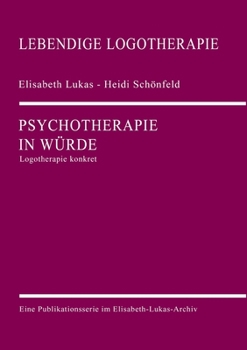 LEBENDIGE LOGOTHERAPIE

Elisabeth Lukas - Heidi Schönfeld

PSYCHOTHERAPIE IN WÜRDE

Logotherapie konkret

Eine Publikationsserie im Elisabeth-Lukas-Archiv